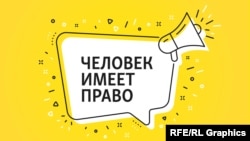 ЧЕЛОВЕК
ИМЕЕТ
ПРАВО

RFE/RL Graphics